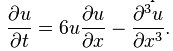 $\frac{\partial u}{\partial t} = 6u\frac{\partial u}{\partial x} - \frac{\partial^3 u}{\partial x^3}.$